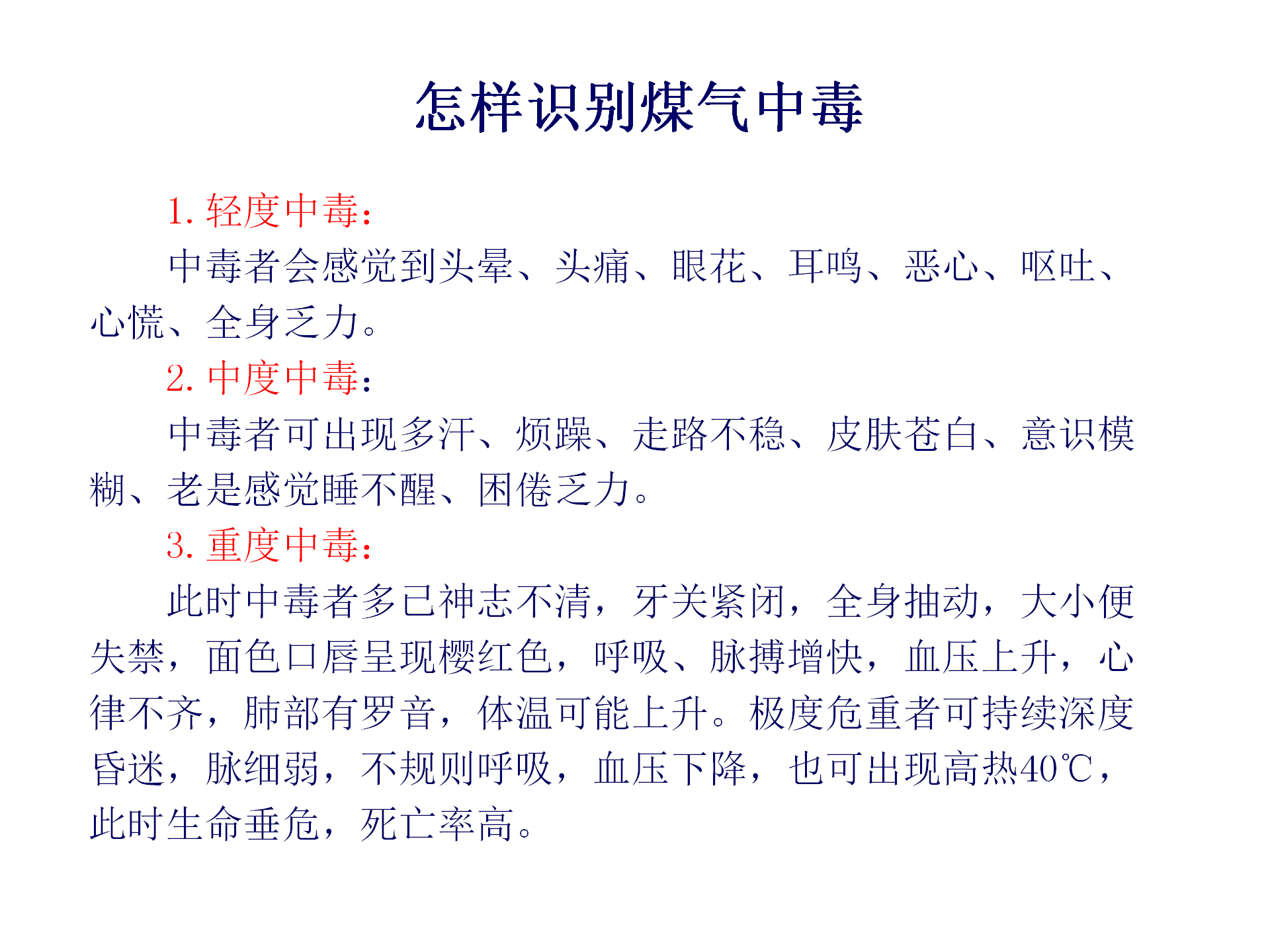 怎样识别煤气中毒

1. 轻度中毒：

中毒者会感觉到头晕、头痛、眼花、耳鸣、恶心、呕吐、心慌、全身乏力。

2. 中度中毒：

中毒者可出现多汗、烦躁、走路不稳、皮肤苍白、意识模糊、老是感觉睡不醒、困倦乏力。

3. 重度中毒：

此时中毒者多已神志不清，牙关紧闭，全身抽动，大小便失禁，面色口唇呈现樱红色，呼吸、脉搏增快，血压上升，心律不齐，肺部有罗音，体温可能上升。极度危重者可持续深度昏迷，脉细弱，不规则呼吸，血压下降，也可出现高热40℃，此时生命垂危，死亡率高。